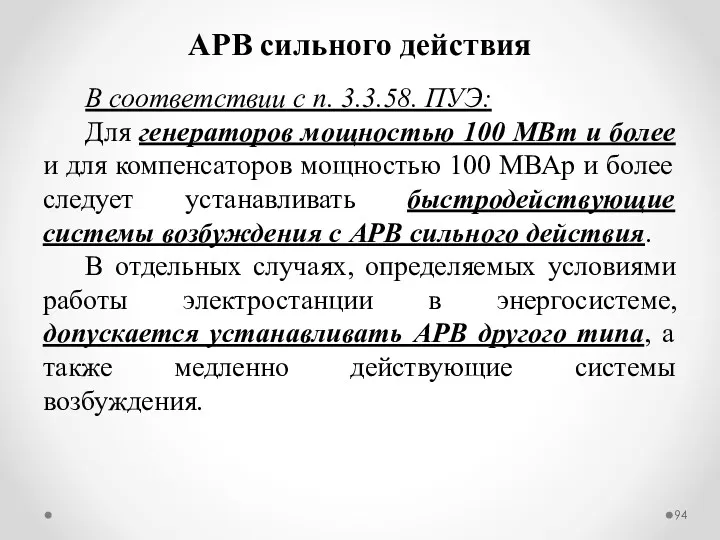 АРВ сильного действия

В соответствии с п. 3.3.58. ПУЭ:

Для генераторов мощностью 100 МВт и более и для компенсаторов мощностью 100 МВАр и более следует устанавливать быстродействующие системы возбуждения с АРВ сильного действия.

В отдельных случаях, определяемых условиями работы электростанции в энергосистеме, допускается устанавливать АРВ другого типа, а также медленно действующие системы возбуждения.

94